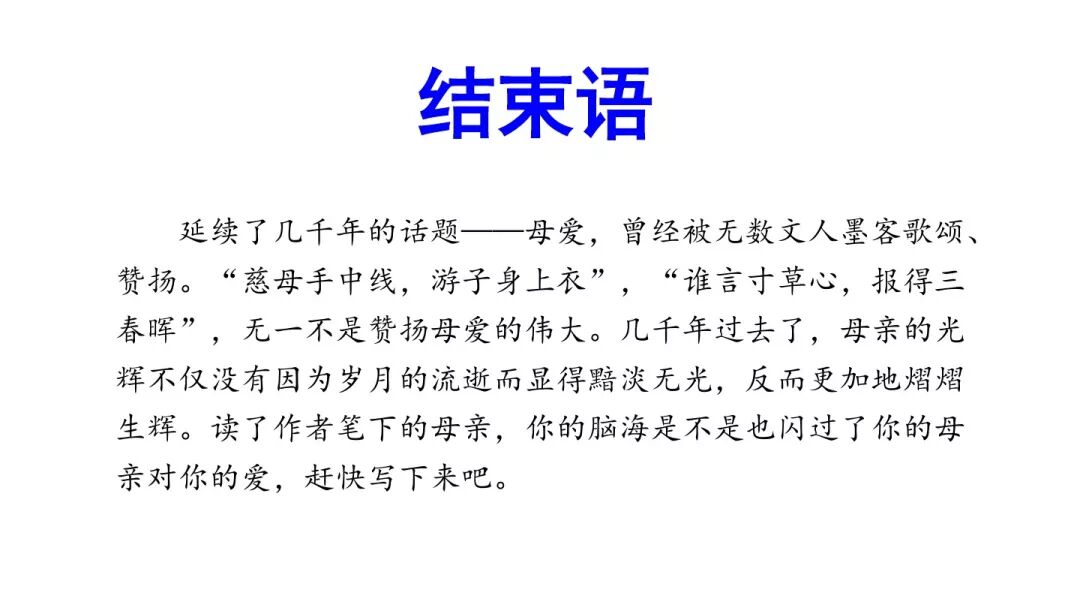 结束语

延续了几千年的话题——母爱，曾经被无数文人墨客歌颂、赞扬。“慈母手中线，游子身上衣”，“谁言寸草心，报得三春晖”，无一不是赞扬母爱的伟大。几千年过去了，母亲的光辉不仅没有因为岁月的流逝而显得黯淡无光，反而更加地熠熠生辉。读了作者笔下的母亲，你的脑海是不是也闪过了你的母亲对你的爱，赶快写下来吧。